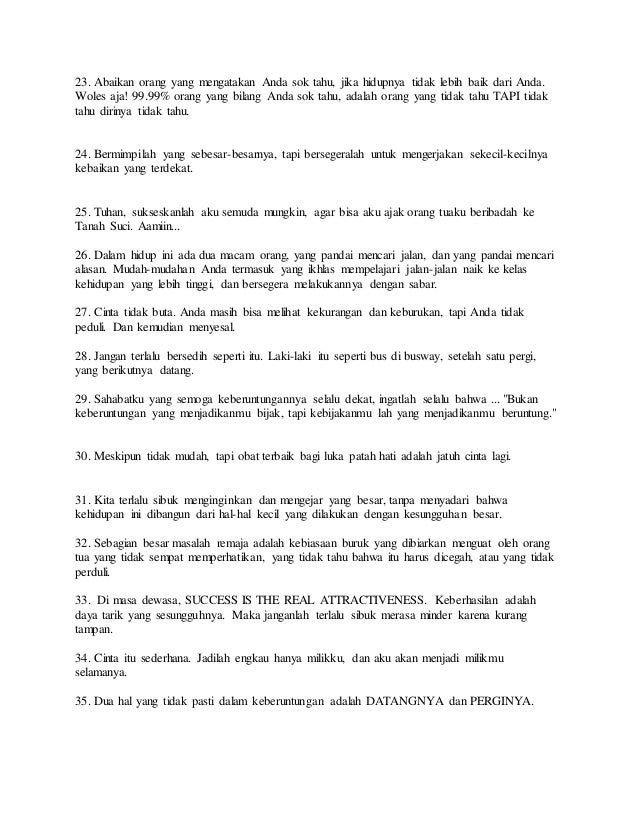 23. Abaikan orang yang mengatakan Anda sok tahu, jika hidupnya tidak lebih baik dari Anda. Woles aja! 99.99% orang yang bilang Anda sok tahu, adalah orang yang tidak tahu TAPI tidak tahu dirinya tidak tahu.

24. Bermimpilah yang sebesar-besarnya, tapi bersegeralah untuk mengerjakan sekecil-kecilnya kebaikan yang terdekat.

25. Tuhan, sukseskanlah aku semuda mungkin, agar bisa aku ajak orang tuaku beribadah ke Tanah Suci. Aamiin...

26. Dalam hidup ini ada dua macam orang, yang pandai mencari jalan, dan yang pandai mencari alasan. Mudah-mudahan Anda termasuk yang ikhlas mempelajari jalan-jalan naik ke kelas kehidupan yang lebih tinggi, dan bersegera melakukannya dengan sabar.

27. Cinta tidak buta. Anda masih bisa melihat kekurangan dan keburukan, tapi Anda tidak peduli. Dan kemudian menyesal.

28. Jangan terlalu bersedih seperti itu. Laki-laki itu seperti bus di busway, setelah satu pergi, yang berikutnya datang.

29. Sahabatku yang semoga keberuntungannya selalu dekat, ingatlah selalu bahwa ... "Bukan keberuntungan yang menjadikanmu bijak, tapi kebijakanmu lah yang menjadikanmu beruntung."

30. Meskipun tidak mudah, tapi obat terbaik bagi luka patah hati adalah jatuh cinta lagi.

31. Kita terlalu sibuk menginginkan dan mengejar yang besar, tanpa menyadari bahwa kehidupan ini dibangun dari hal-hal kecil yang dilakukan dengan kesungguhan besar.

32. Sebagian besar masalah remaja adalah kebiasaan buruk yang dibiarkan menguat oleh orang tua yang tidak sempat memperhatikan, yang tidak tahu bahwa itu harus dicegah, atau yang tidak perduli.

33. Di masa dewasa, SUCCESS IS THE REAL ATTRACTIVENESS. Keberhasilan adalah daya tarik yang sesungguhnya. Maka janganlah terlalu sibuk merasa minder karena kurang tampan.

34. Cinta itu sederhana. Jadilah engkau hanya milikku, dan aku akan menjadi milikmu selamanya.

35. Dua hal yang tidak pasti dalam keberuntungan adalah DATANGNYA dan PERGINYA.